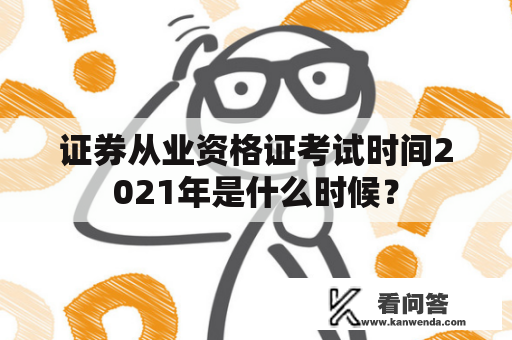 证券从业资格证考试时间2021年是什么时候？

看问答
www.kanwenda.com